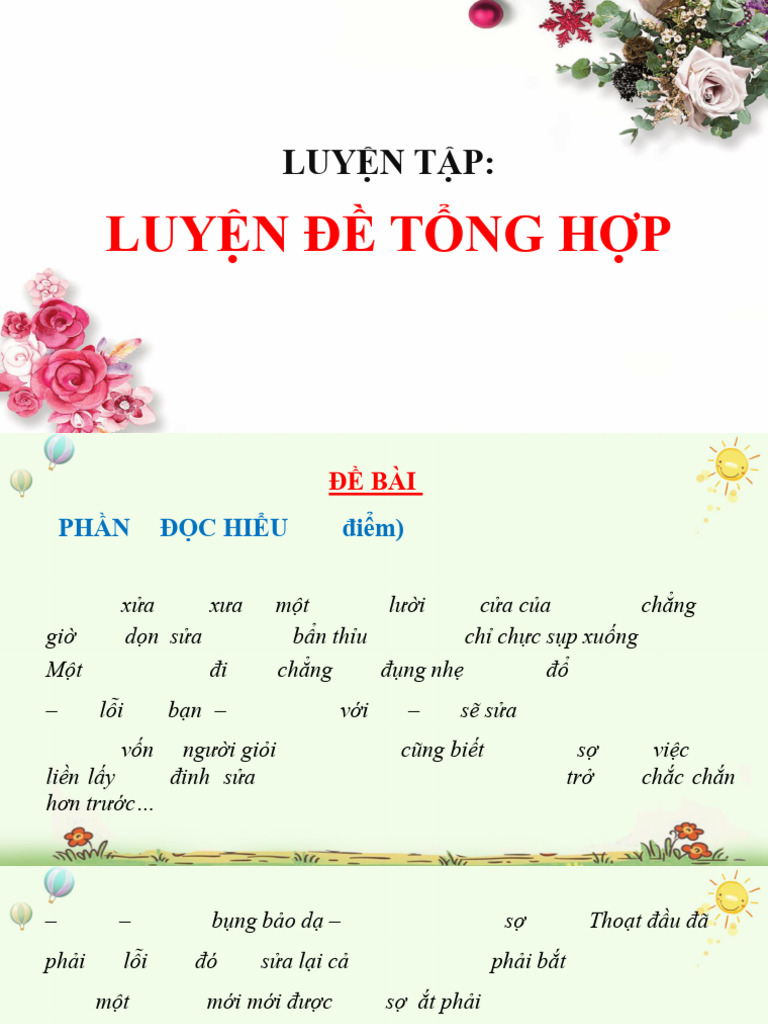 LUYỆN TẬP:

LUYỆN ĐỀ TỔNG HỢP

ĐỀ BÀI

PHẦN ĐỌC HIỂU điểm)

xửa xưa một lười cửa của chẳng giờ dọn sửa bẩn thỉu chỉ chực sụp xuống Một đi chẳng đụng nhẹ đổ

– lỗi bạn – với – sẽ sửa

vốn người giỏi cũng biết sợ việc liền lấy đinh sửa trở chắc chắn hơn trước…

– – bụng bảo dạ – sợ Thoạt đầu đã phải lỗi đó sửa lại cả phải bắt

một mới mới được sợ ắt phải